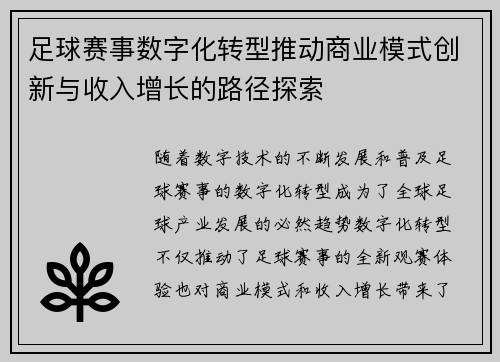 足球赛事数字化转型推动商业模式创新与收入增长的路径探索

随着数字技术的不断发展和普及足球赛事的数字化转型成为了全球足球产业发展的必然趋势数字化转型不仅推动了足球赛事的全新观赛体验也对商业模式和收入增长带来了